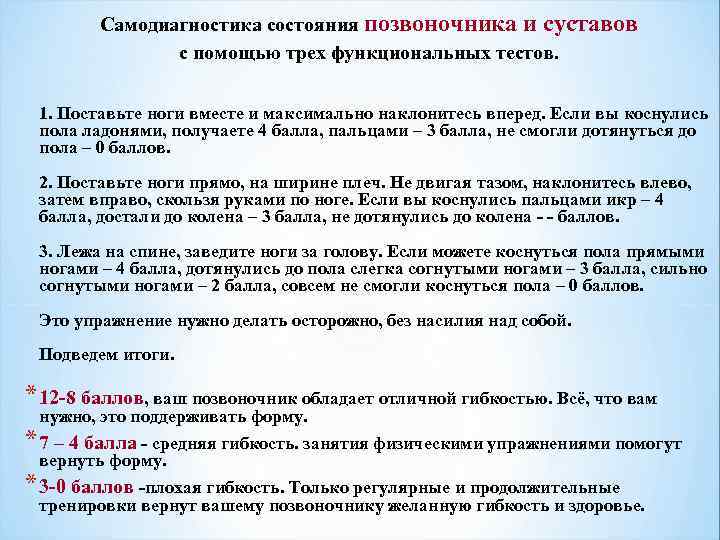 Самодиагностика состояния позвоночника и суставов
с помощью трех функциональных тестов.

1. Поставьте ноги вместе и максимально наклонитесь вперед. Если вы коснулись пола ладонями, получаете 4 балла, пальцами – 3 балла, не смогли дотянуться до пола – 0 баллов.

2. Поставьте ноги прямо, на ширине плеч. Не двигая тазом, наклонитесь влево, затем вправо, скользя руками по ноге. Если вы коснулись пальцами икр – 4 балла, достали до колена – 3 балла, не дотянулись до колена - - баллов.

3. Лежа на спине, заведите ноги за голову. Если можете коснуться пола прямыми ногами – 4 балла, дотянулись до пола слегка согнутыми ногами – 3 балла, сильно согнутыми ногами – 2 балла, совсем не смогли коснуться пола – 0 баллов.

Это упражнение нужно делать осторожно, без насилия над собой.

Подведем итоги.

* 12-8 баллов, ваш позвоночник обладает отличной гибкостью. Всё, что вам нужно, это поддерживать форму.

* 7 – 4 балла - средняя гибкость. занятия физическими упражнениями помогут вернуть форму.

* 3-0 баллов -плохая гибкость. Только регулярные и продолжительные тренировки вернут вашему позвоночнику желанную гибкость и здоровье.